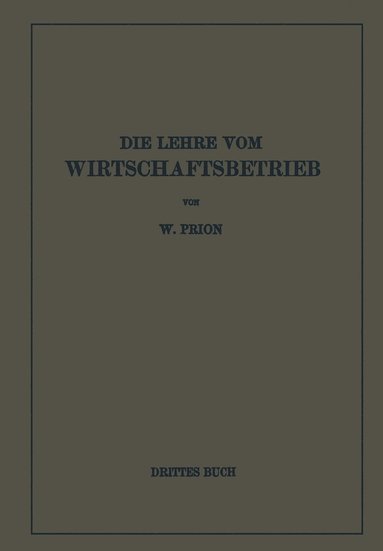 DIE LEHRE VOM
WIRTSCHAFTSBETRIEB

VON

W. PRION

DRITTES BUCH